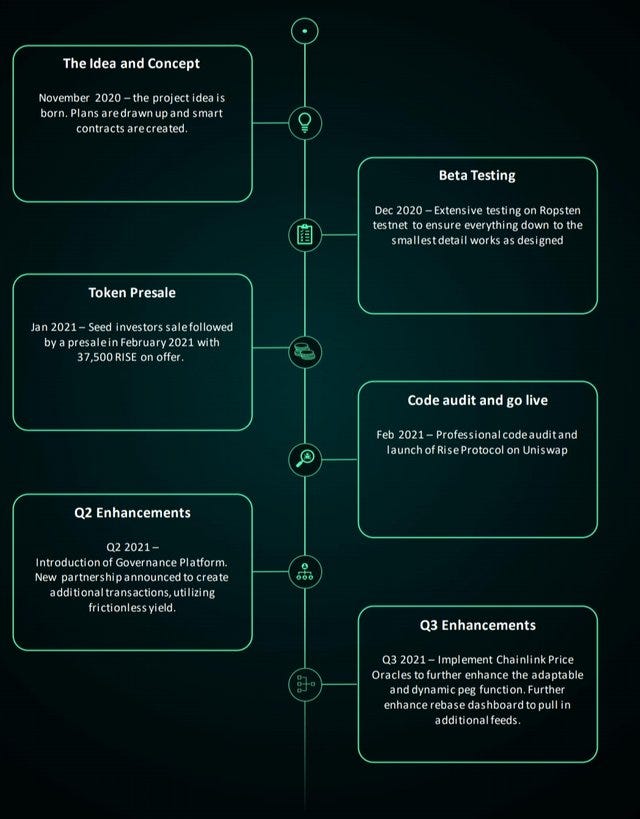 The Idea and Concept

November 2020 – the project idea is born. Plans are drawn up and smart contracts are created.

Beta Testing

Dec 2020 – Extensive testing on Ropsten testnet to ensure everything down to the smallest detail works as designed

Token Presale

Jan 2021 – Seed investors sale followed by a presale in February 2021 with 37,500 RISE on offer.

Code audit and go live

Feb 2021 – Professional code audit and launch of Rise Protocol on Uniswap

Q2 Enhancements

Q2 2021 –
Introduction of Governance Platform. New partnership announced to create additional transactions, utilizing frictionless yield.

Q3 Enhancements

Q3 2021 – Implement Chainlink Price Oracles to further enhance the adaptable and dynamic peg function. Further enhance rebase dashboard to pull in additional feeds.